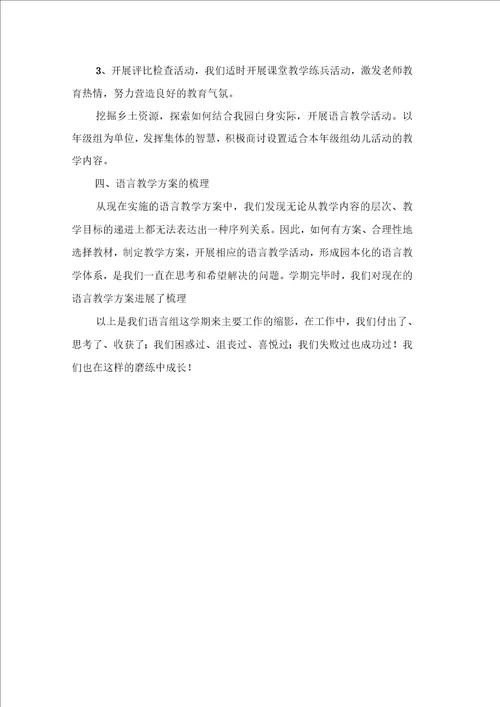 3、开展评比检查活动，我们适时开展课堂教学练兵活动，激发老师教育热情，努力营造良好的教育气氛。

挖掘乡土资源，探索如何结合我园自身实际，开展语言教学活动。以年级组为单位，发挥集体的智慧，积极商讨设置适合本年级组幼儿活动的教学内容。

四、语言教学方案的梳理

从现在实施的语言教学方案中，我们发现无论从教学内容的层次、教学目标的递进上都无法表达出一种序列关系。因此，如何有方案、合理性地选择教材，制定教学方案，开展相应的语言教学活动，形成园本化的语言教学体系，是我们一直在思考和希望解决的问题。学期完毕时，我们对现在的语言教学方案进展了梳理

以上是我们语言组这学期来主要工作的缩影，在工作中，我们付出了、思考了、收获了；我们困惑过、沮丧过、喜悦过；我们失败过也成功过！我们也在这样的磨练中成长！